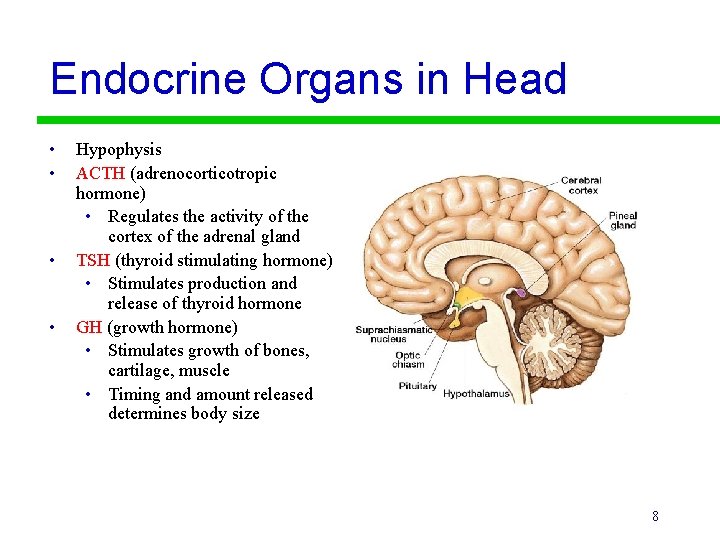 Endocrine Organs in Head

• Hypophysis
• ACTH (adrenocorticotropic hormone)
  • Regulates the activity of the cortex of the adrenal gland
• TSH (thyroid stimulating hormone)
  • Stimulates production and release of thyroid hormone
• GH (growth hormone)
  • Stimulates growth of bones, cartilage, muscle
  • Timing and amount released determines body size

Cerebral cortex
Pineal gland
Suprachiasmatic nucleus
Optic chiasm
Pituitary
Hypothalamus

8